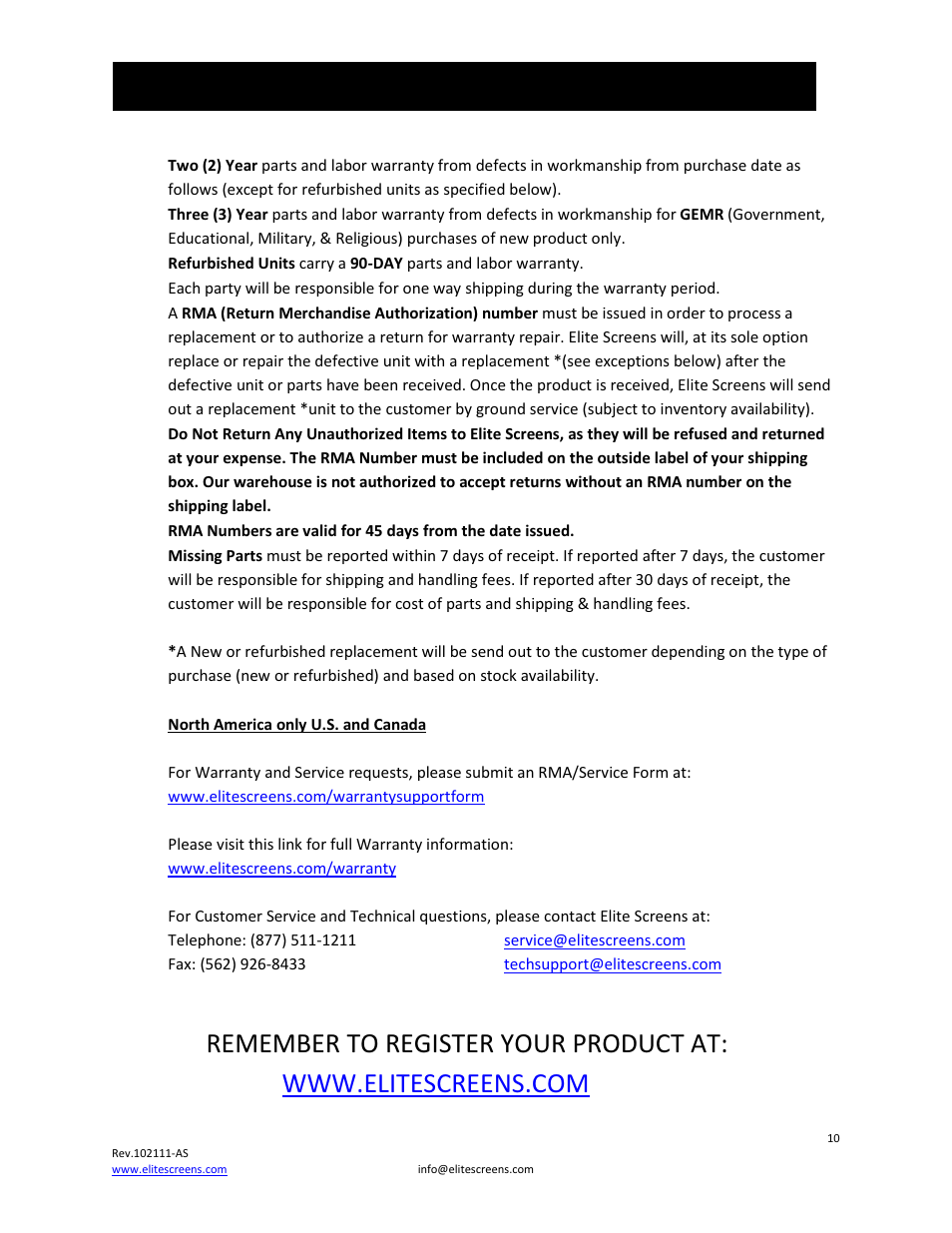 Two (2) Year parts and labor warranty from defects in workmanship from purchase date as follows (except for refurbished units as specified below).
Three (3) Year parts and labor warranty from defects in workmanship for GEMR (Government, Educational, Military, & Religious) purchases of new product only.
Refurbished Units carry a 90-DAY parts and labor warranty.
Each party will be responsible for one way shipping during the warranty period.
A RMA (Return Merchandise Authorization) number must be issued in order to process a replacement or to authorize a return for warranty repair. Elite Screens will, at its sole option replace or repair the defective unit with a replacement *(see exceptions below) after the defective unit or parts have been received. Once the product is received, Elite Screens will send out a replacement *unit to the customer by ground service (subject to inventory availability).
Do Not Return Any Unauthorized Items to Elite Screens, as they will be refused and returned at your expense. The RMA Number must be included on the outside label of your shipping box. Our warehouse is not authorized to accept returns without an RMA number on the shipping label.
RMA Numbers are valid for 45 days from the date issued.
Missing Parts must be reported within 7 days of receipt. If reported after 7 days, the customer will be responsible for shipping and handling fees. If reported after 30 days of receipt, the customer will be responsible for cost of parts and shipping & handling fees.

*A New or refurbished replacement will be send out to the customer depending on the type of purchase (new or refurbished) and based on stock availability.

North America only U.S. and Canada

For Warranty and Service requests, please submit an RMA/Service Form at:
www.elitescreens.com/warrantysupportform

Please visit this link for full Warranty information:
www.elitescreens.com/warranty

For Customer Service and Technical questions, please contact Elite Screens at:
Telephone: (877) 511-1211 service@elitescreens.com
Fax: (562) 926-8433 techsupport@elitescreens.com

REMEMBER TO REGISTER YOUR PRODUCT AT:
WWW.ELITESCREENS.COM

10
Rev.102111-AS
www.elitescreens.com info@elitescreens.com